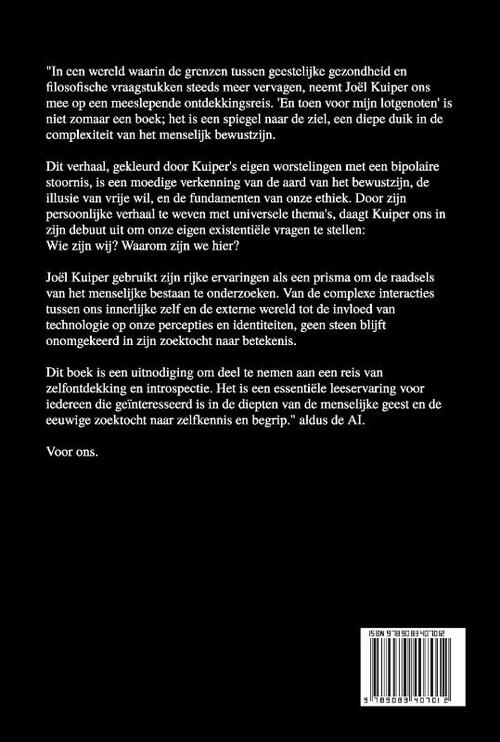 "In een wereld waarin de grenzen tussen geestelijke gezondheid en filosofische vraagstukken steeds meer vervagen, neemt Joël Kuiper ons mee op een meeslepende ontdekkingsreis. 'En toen voor mijn lotgenoten' is niet zomaar een boek; het is een spiegel naar de ziel, een diepe duik in de complexiteit van het menselijk bewustzijn.

Dit verhaal, gekleurd door Kuiper's eigen worstelingen met een bipolaire stoornis, is een moedige verkenning van de aard van het bewustzijn, de illusie van vrije wil, en de fundamenten van onze ethiek. Door zijn persoonlijke verhaal te weven met universele thema's, daagt Kuiper ons in zijn debuut uit om onze eigen existentiële vragen te stellen: Wie zijn wij? Waarom zijn we hier?

Joël Kuiper gebruikt zijn rijke ervaringen als een prisma om de raadsels van het menselijke bestaan te onderzoeken. Van de complexe interacties tussen ons innerlijke zelf en de externe wereld tot de invloed van technologie op onze percepties en identiteiten, geen steen blijft onomgekeerd in zijn zoektocht naar betekenis.

Dit boek is een uitnodiging om deel te nemen aan een reis van zelfontdekking en introspectie. Het is een essentiële leeservaring voor iedereen die geïnteresseerd is in de diepten van de menselijke geest en de eeuwige zoektocht naar zelfkennis en begrip." aldus de AI.

Voor ons.

ISBN 9789083407012

9 789083 407012